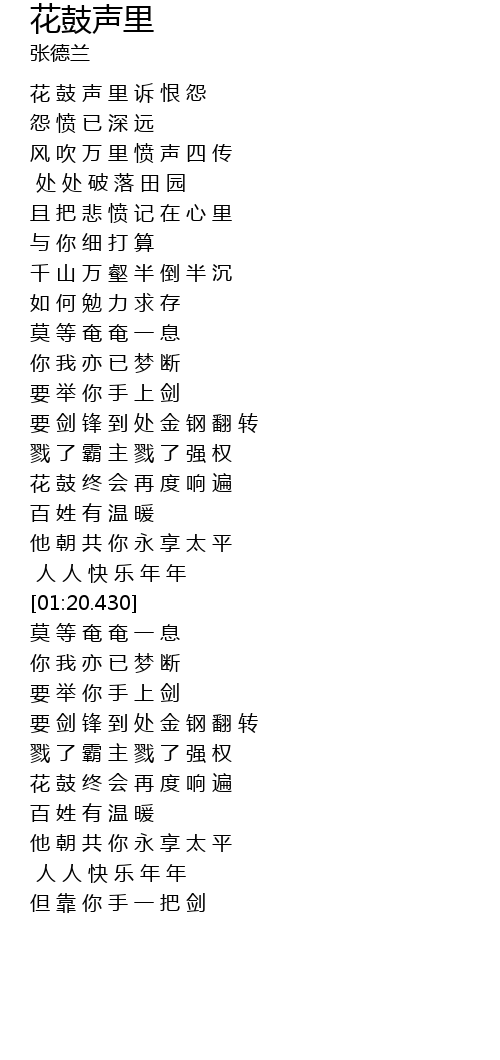 花鼓声里
张德兰

花鼓声里诉恨怨
怨愤已深远
风吹万里愤声四传
处处破落田园
且把悲愤记在心里
与你细打算
千山万壑半倒半沉
如何勉力求存
莫等奄奄一息
你我亦已梦断
要举你手上剑
要剑锋到处金钢翻转
戮了霸主戮了强权
花鼓终会再度响遍
百姓有温暖
他朝共你永享太平
人人快乐年年
[01:20.430]
莫等奄奄一息
你我亦已梦断
要举你手上剑
要剑锋到处金钢翻转
戮了霸主戮了强权
花鼓终会再度响遍
百姓有温暖
他朝共你永享太平
人人快乐年年
但靠你手一把剑